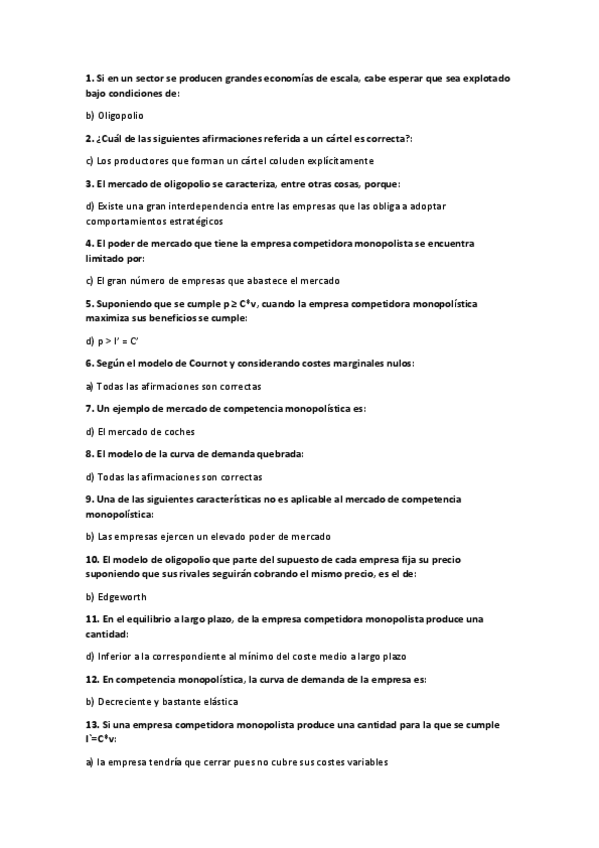 1. Si en un sector se producen grandes economías de escala, cabe esperar que sea explotado bajo condiciones de:

b) Oligopolio

2. ¿Cuál de las siguientes afirmaciones referida a un cártel es correcta?:

c) Los productores que forman un cártel coluden explícitamente

3. El mercado de oligopolio se caracteriza, entre otras cosas, porque:

d) Existe una gran interdependencia entre las empresas que las obliga a adoptar comportamientos estratégicos

4. El poder de mercado que tiene la empresa competidora monopolista se encuentra limitado por:

c) El gran número de empresas que abastece el mercado

5. Suponiendo que se cumple p ≥ C*v, cuando la empresa competidora monopolística maximiza sus beneficios se cumple:

d) p > I' = C'

6. Según el modelo de Cournot y considerando costes marginales nulos:

a) Todas las afirmaciones son correctas

7. Un ejemplo de mercado de competencia monopolística es:

d) El mercado de coches

8. El modelo de la curva de demanda quebrada:

d) Todas las afirmaciones son correctas

9. Una de las siguientes características no es aplicable al mercado de competencia monopolística:

b) Las empresas ejercen un elevado poder de mercado

10. El modelo de oligopolio que parte del supuesto de cada empresa fija su precio suponiendo que sus rivales seguirán cobrando el mismo precio, es el de:

b) Edgeworth

11. En el equilibrio a largo plazo, de la empresa competidora monopolista produce una cantidad:

d) Inferior a la correspondiente al mínimo del coste medio a largo plazo

12. En competencia monopolística, la curva de demanda de la empresa es:

b) Decreciente y bastante elástica

13. Si una empresa competidora monopolista produce una cantidad para la que se cumple I`=C*v:

a) la empresa tendría que cerrar pues no cubre sus costes variables